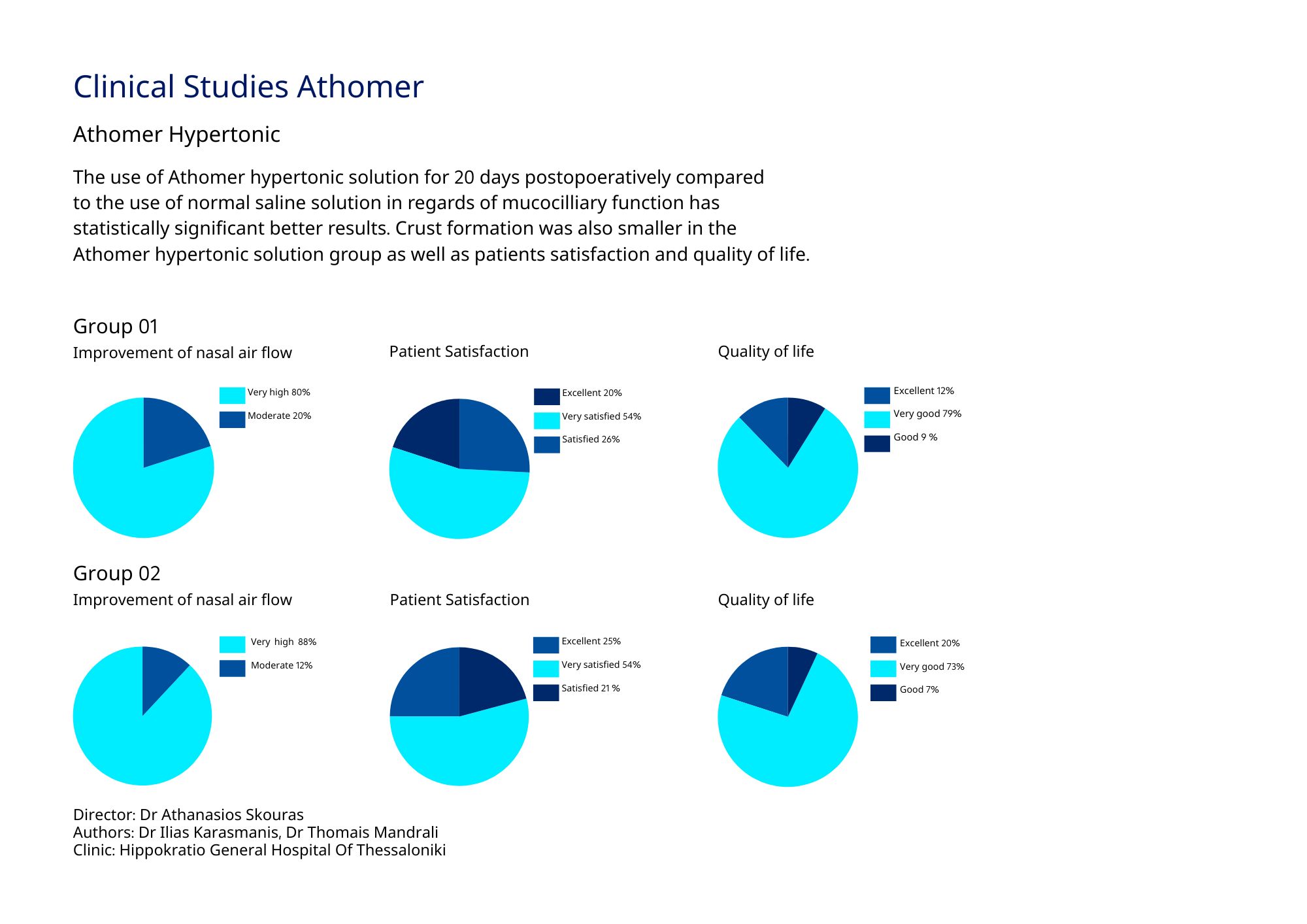 Clinical Studies Athomer

Athomer Hypertonic

The use of Athomer hypertonic solution for 20 days postopoeratively compared to the use of normal saline solution in regards of mucocilliary function has statistically significant better results. Crust formation was also smaller in the Athomer hypertonic solution group as well as patients satisfaction and quality of life.

Group 01

Improvement of nasal air flow

Very high 80%
Moderate 20%

Patient Satisfaction

Excellent 20%
Very satisfied 54%
Satisfied 26%

Quality of life

Excellent 12%
Very good 79%
Good 9 %

Group 02

Improvement of nasal air flow

Very high 88%
Moderate 12%

Patient Satisfaction

Excellent 25%
Very satisfied 54%
Satisfied 21 %

Quality of life

Excellent 20%
Very good 73%
Good 7%

Director: Dr Athanasios Skouras
Authors: Dr Ilias Karasmanis, Dr Thomais Mandrali
Clinic: Hippokratio General Hospital Of Thessaloniki